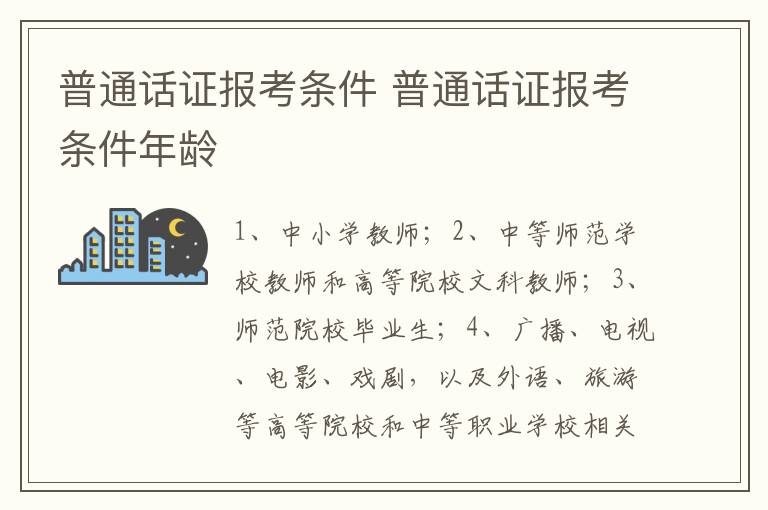 普通话证报考条件 普通话证报考条件年龄

1、中小学教师；2、中等师范学校教师和高等院校文科教师；3、师范院校毕业生；4、广播、电视、电影、戏剧，以及外语、旅游等高等院校和中等职业学校相关